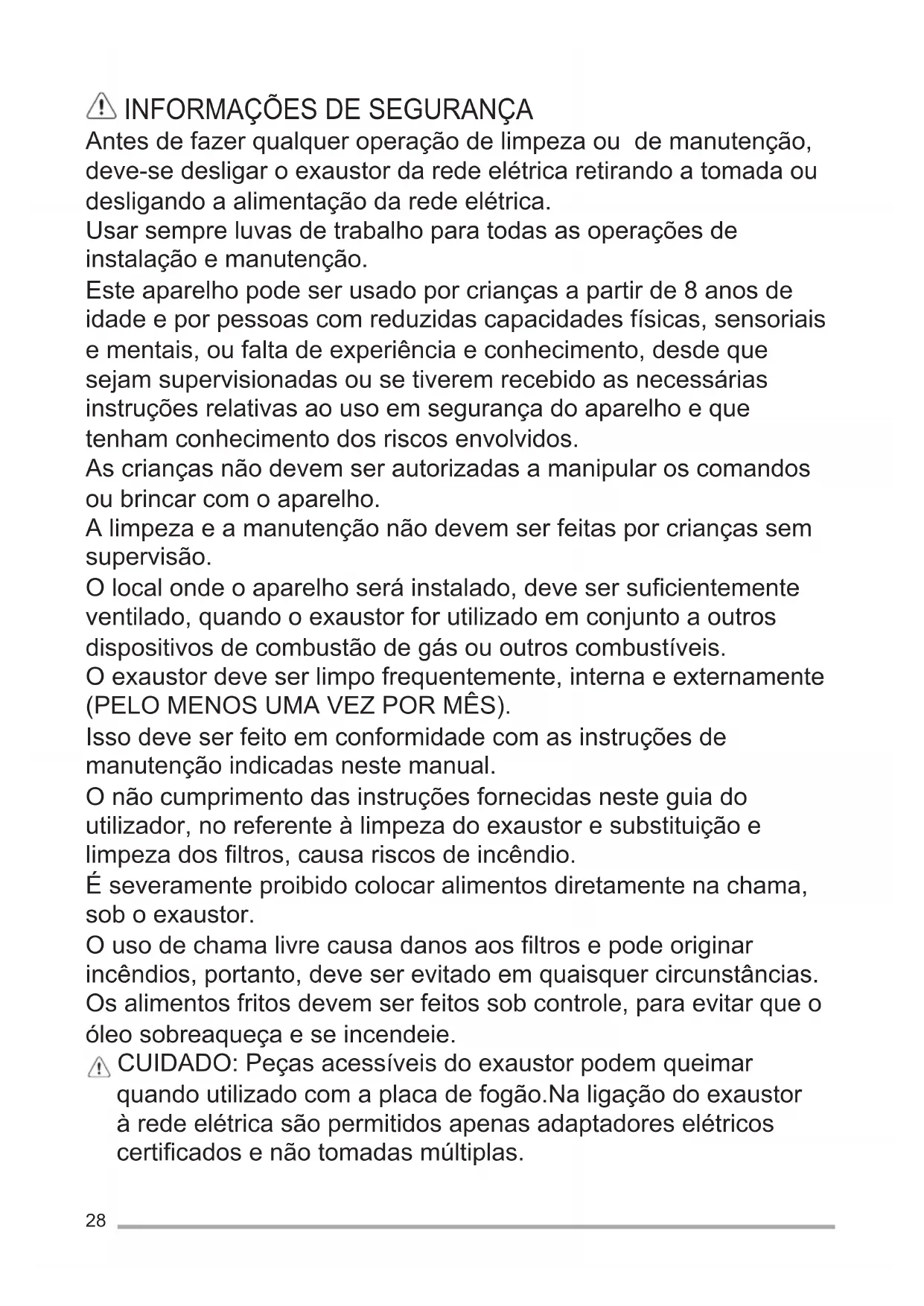 INFORMAÇÕES DE SEGURANÇA

Antes de fazer qualquer operação de limpeza ou  de manutenção, deve-se desligar o exaustor da rede elétrica retirando a tomada ou desligando a alimentação da rede elétrica.

Usar sempre luvas de trabalho para todas as operações de instalação e manutenção.

Este aparelho pode ser usado por crianças a partir de 8 anos de idade e por pessoas com reduzidas capacidades físicas, sensoriais e mentais, ou falta de experiência e conhecimento, desde que sejam supervisionadas ou se tiverem recebido as necessárias instruções relativas ao uso em segurança do aparelho e que tenham conhecimento dos riscos envolvidos.

As crianças não devem ser autorizadas a manipular os comandos ou brincar com o aparelho.

A limpeza e a manutenção não devem ser feitas por crianças sem supervisão.

O local onde o aparelho será instalado, deve ser suficientemente ventilado, quando o exaustor for utilizado em conjunto a outros dispositivos de combustão de gás ou outros combustíveis.

O exaustor deve ser limpo frequentemente, interna e externamente (PELO MENOS UMA VEZ POR MÊS).

Isso deve ser feito em conformidade com as instruções de manutenção indicadas neste manual.

O não cumprimento das instruções fornecidas neste guia do utilizador, no referente à limpeza do exaustor e substituição e limpeza dos filtros, causa riscos de incêndio.

É severamente proibido colocar alimentos diretamente na chama, sob o exaustor.

O uso de chama livre causa danos aos filtros e pode originar incêndios, portanto, deve ser evitado em quaisquer circunstâncias.

Os alimentos fritos devem ser feitos sob controle, para evitar que o óleo sobreaqueça e se incendeie.

CUIDADO: Peças acessíveis do exaustor podem queimar quando utilizado com a placa de fogão.Na ligação do exaustor à rede elétrica são permitidos apenas adaptadores elétricos certificados e não tomadas múltiplas.

28